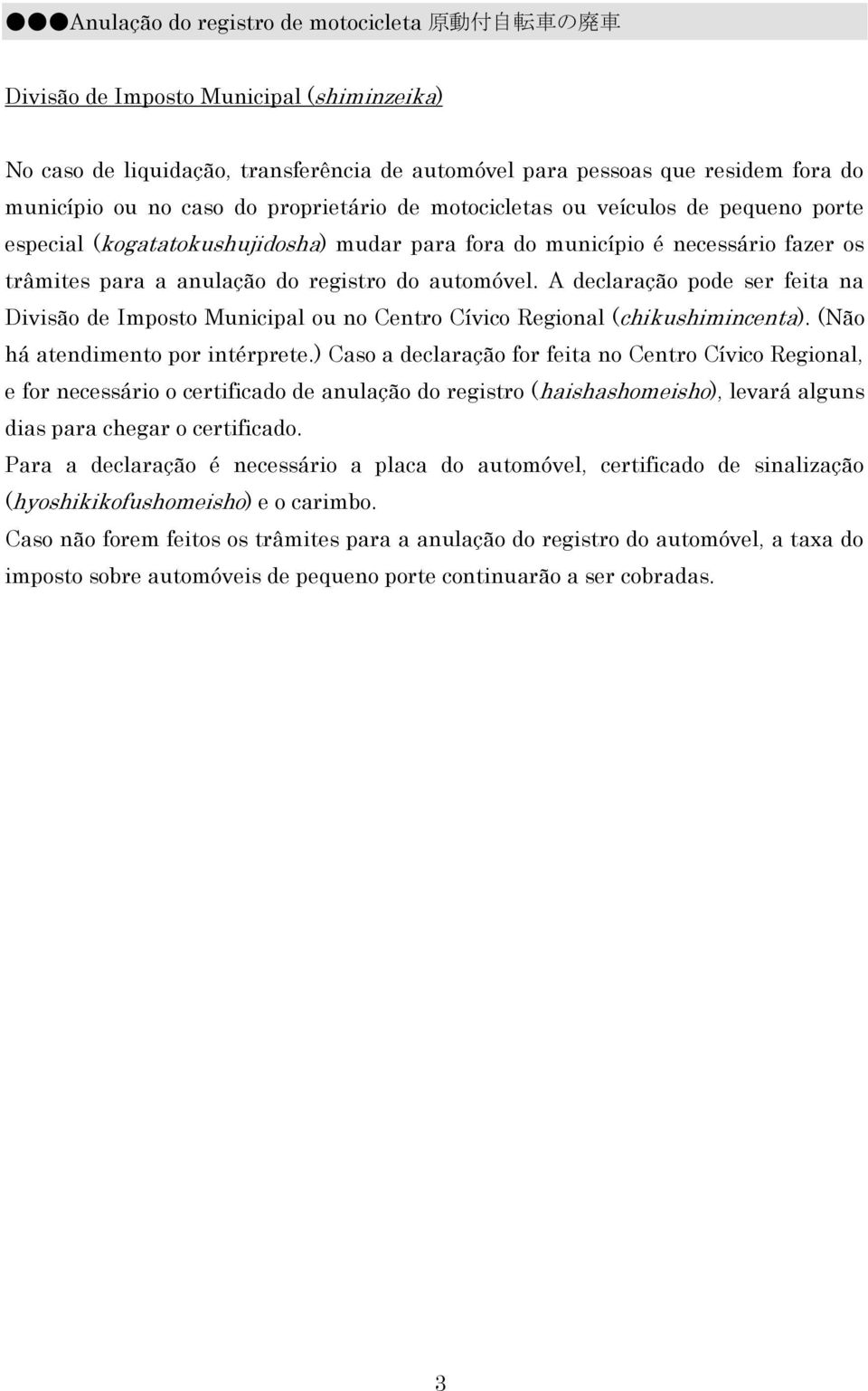 ●●●Anulação do registro de motocicleta 原動付自転車の廃車

Divisão de Imposto Municipal (shiminzeika)

No caso de liquidação, transferência de automóvel para pessoas que residem fora do município ou no caso do proprietário de motocicletas ou veículos de pequeno porte especial (kogatatokushujidosha) mudar para fora do município é necessário fazer os trâmites para a anulação do registro do automóvel. A declaração pode ser feita na Divisão de Imposto Municipal ou no Centro Cívico Regional (chikushimincenta). (Não há atendimento por intérprete.) Caso a declaração for feita no Centro Cívico Regional, e for necessário o certificado de anulação do registro (haishashomeisho), levará alguns dias para chegar o certificado.

Para a declaração é necessário a placa do automóvel, certificado de sinalização (hyoshikikofushomeisho) e o carimbo.

Caso não forem feitos os trâmites para a anulação do registro do automóvel, a taxa do imposto sobre automóveis de pequeno porte continuarão a ser cobradas.

3